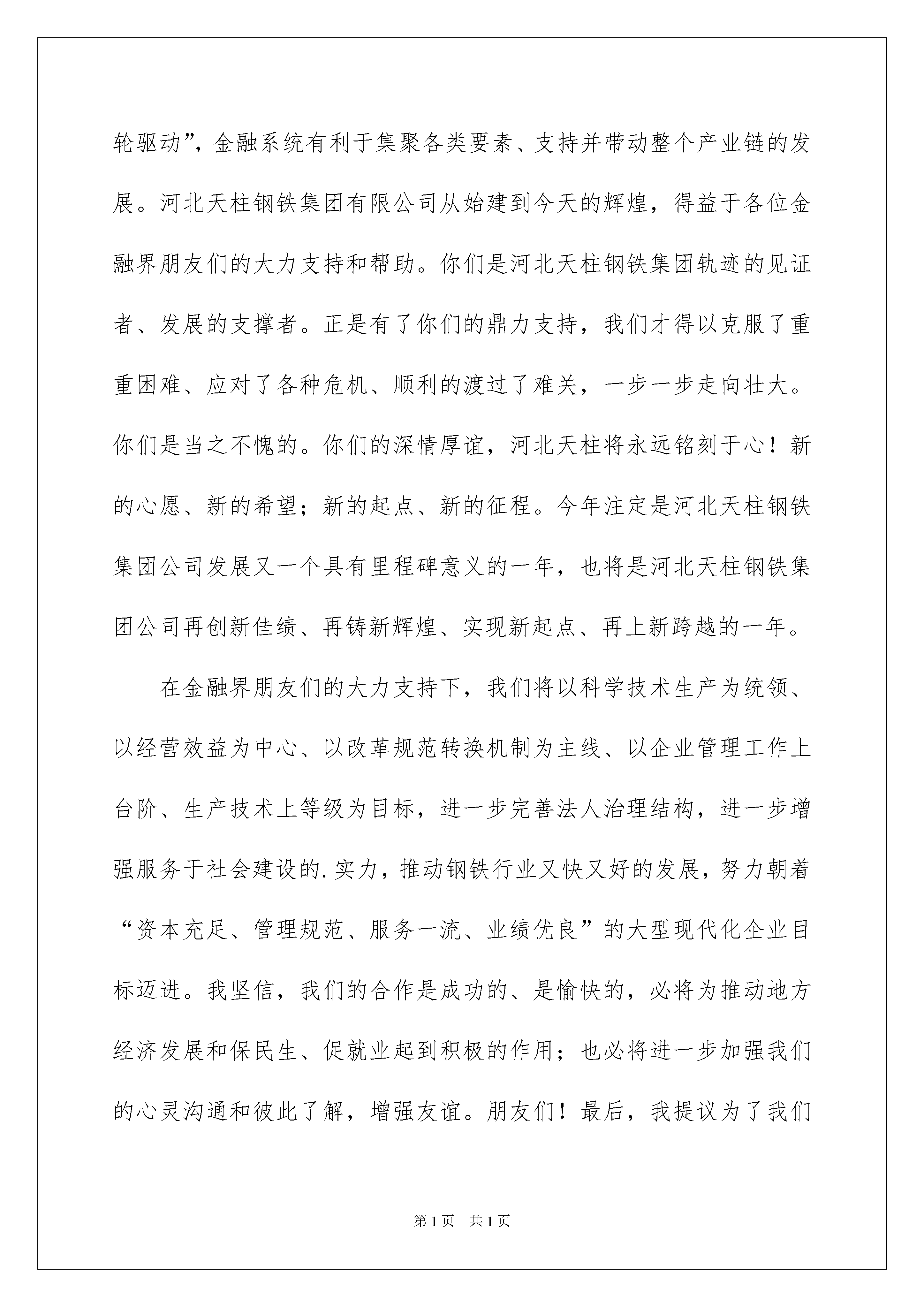 轮驱动”，金融系统有利于集聚各类要素、支持并带动整个产业链的发展。河北天柱钢铁集团有限公司从始建到今天的辉煌，得益于各位金融界朋友们的大力支持和帮助。你们是河北天柱钢铁集团轨迹的见证者、发展的支撑者。正是有了你们的鼎力支持，我们才得以克服了重重困难、应对了各种危机、顺利的渡过了难关，一步一步走向壮大。你们是当之不愧的。你们的深情厚谊，河北天柱将永远铭刻于心！新的心愿、新的希望；新的起点、新的征程。今年注定是河北天柱钢铁集团公司发展又一个具有里程碑意义的一年，也将是河北天柱钢铁集团公司再创新佳绩、再铸新辉煌、实现新起点、再上新跨越的一年。

在金融界朋友们的大力支持下，我们将以科学技术生产为统领、以经营效益为中心、以改革规范转换机制为主线、以企业管理工作上台阶、生产技术上等级为目标，进一步完善法人治理结构，进一步增强服务于社会建设的.实力，推动钢铁行业又快又好的发展，努力朝着“资本充足、管理规范、服务一流、业绩优良”的大型现代化企业目标迈进。我坚信，我们的合作是成功的、是愉快的，必将为推动地方经济发展和保民生、促就业起到积极的作用；也必将进一步加强我们的心灵沟通和彼此了解，增强友谊。朋友们！最后，我提议为了我们

第1页 共1页